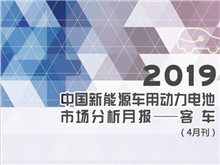 2019

中国新能源车用动力电池市场分析月报——客车

（4月刊）